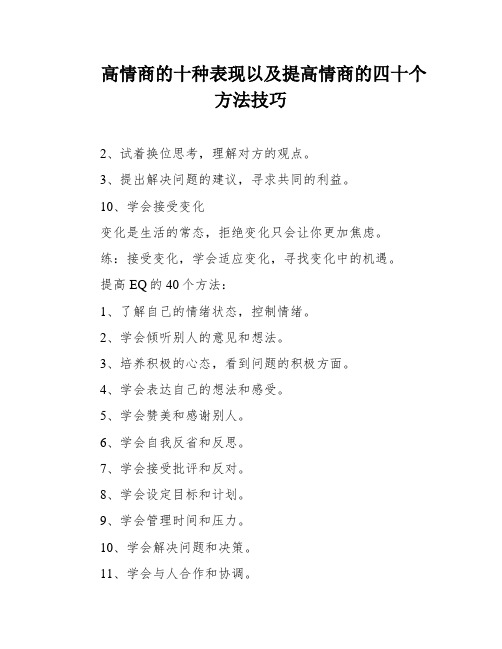 高情商的十种表现以及提高情商的四十个方法技巧

2、试着换位思考，理解对方的观点。

3、提出解决问题的建议，寻求共同的利益。

10、学会接受变化

变化是生活的常态，拒绝变化只会让你更加焦虑。

练：接受变化，学会适应变化，寻找变化中的机遇。

提高 EQ 的 40 个方法：

1、了解自己的情绪状态，控制情绪。

2、学会倾听别人的意见和想法。

3、培养积极的心态，看到问题的积极方面。

4、学会表达自己的想法和感受。

5、学会赞美和感谢别人。

6、学会自我反省和反思。

7、学会接受批评和反对。

8、学会设定目标和计划。

9、学会管理时间和压力。

10、学会解决问题和决策。

11、学会与人合作和协调。